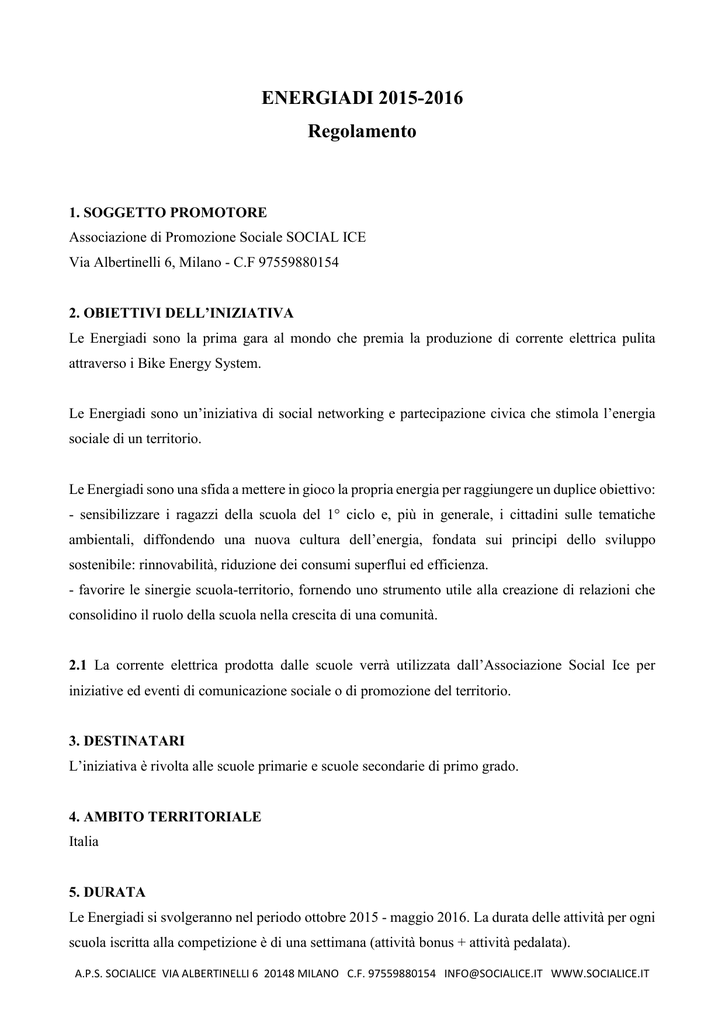 ENERGIADI 2015-2016
Regolamento

1. SOGGETTO PROMOTORE
Associazione di Promozione Sociale SOCIAL ICE
Via Albertinelli 6, Milano - C.F 97559880154

2. OBIETTIVI DELL'INIZIATIVA
Le Energiadi sono la prima gara al mondo che premia la produzione di corrente elettrica pulita attraverso i Bike Energy System.

Le Energiadi sono un'iniziativa di social networking e partecipazione civica che stimola l'energia sociale di un territorio.

Le Energiadi sono una sfida a mettere in gioco la propria energia per raggiungere un duplice obiettivo:
- sensibilizzare i ragazzi della scuola del 1° ciclo e, più in generale, i cittadini sulle tematiche ambientali, diffondendo una nuova cultura dell'energia, fondata sui principi dello sviluppo sostenibile: rinnovabilità, riduzione dei consumi superflui ed efficienza.
- favorire le sinergie scuola-territorio, fornendo uno strumento utile alla creazione di relazioni che consolidino il ruolo della scuola nella crescita di una comunità.

2.1 La corrente elettrica prodotta dalle scuole verrà utilizzata dall'Associazione Social Ice per iniziative ed eventi di comunicazione sociale o di promozione del territorio.

3. DESTINATARI
L'iniziativa è rivolta alle scuole primarie e scuole secondarie di primo grado.

4. AMBITO TERRITORIALE
Italia

5. DURATA
Le Energiadi si svolgeranno nel periodo ottobre 2015 - maggio 2016. La durata delle attività per ogni scuola iscritta alla competizione è di una settimana (attività bonus + attività pedalata).

A.P.S. SOCIALICE VIA ALBERTINELLI 6 20148 MILANO C.F. 97559880154 INFO@SOCIALICE.IT WWW.SOCIALICE.IT